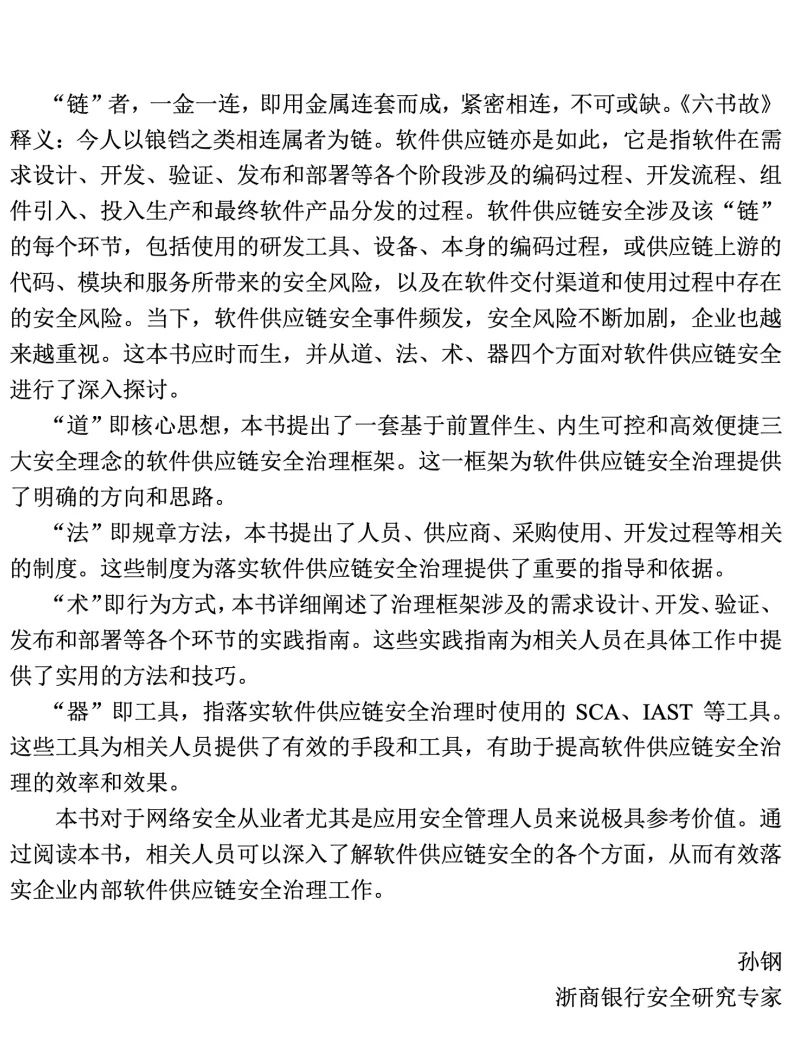 “链”者，一金一连，即用金属连套而成，紧密相连，不可或缺。《六书故》释义：今人以银铛之类相连属者为链。软件供应链亦是如此，它是指软件在需求设计、开发、验证、发布和部署等各个阶段涉及的编码过程、开发流程、组件引入、投入生产和最终软件产品分发的过程。软件供应链安全涉及该“链”的每个环节，包括使用的研发工具、设备、本身的编码过程，或供应链上游的代码、模块和服务所带来的安全风险，以及在软件交付渠道和使用过程中存在的安全风险。当下，软件供应链安全事件频发，安全风险不断加剧，企业也越来越重视。这本书应时而生，并从道、法、术、器四个方面对软件供应链安全进行了深入探讨。

“道”即核心思想，本书提出了一套基于前置伴生、内生可控和高效便捷三大安全理念的软件供应链安全治理框架。这一框架为软件供应链安全治理提供了明确的方向和思路。

“法”即规章方法，本书提出了人员、供应商、采购使用、开发过程等相关的制度。这些制度为落实软件供应链安全治理提供了重要的指导和依据。

“术”即行为方式，本书详细阐述了治理框架涉及的需求设计、开发、验证、发布和部署等各个环节的实践指南。这些实践指南为相关人员在具体工作中提供了实用的方法和技巧。

“器”即工具，指落实软件供应链安全治理时使用的 SCA、IAST 等工具。这些工具为相关人员提供了有效的手段和工具，有助于提高软件供应链安全治理的效率和效果。

本书对于网络安全从业者尤其是应用安全管理人员来说极具参考价值。通过阅读本书，相关人员可以深入了解软件供应链安全的各个方面，从而有效落实企业内部软件供应链安全治理工作。

孙钢
浙商银行安全研究专家